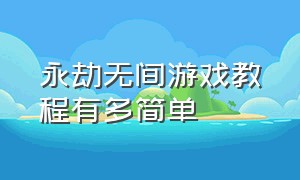 永劫无间游戏教程有多简单